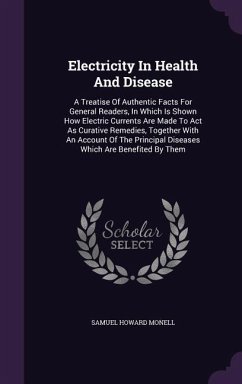 Electricity In Health And Disease

A Treatise Of Authentic Facts For General Readers, In Which Is Shown How Electric Currents Are Made To Act As Curative Remedies, Together With An Account Of The Principal Diseases Which Are Benefited By Them

Scholar SELECT

SAMUEL HOWARD MONELL